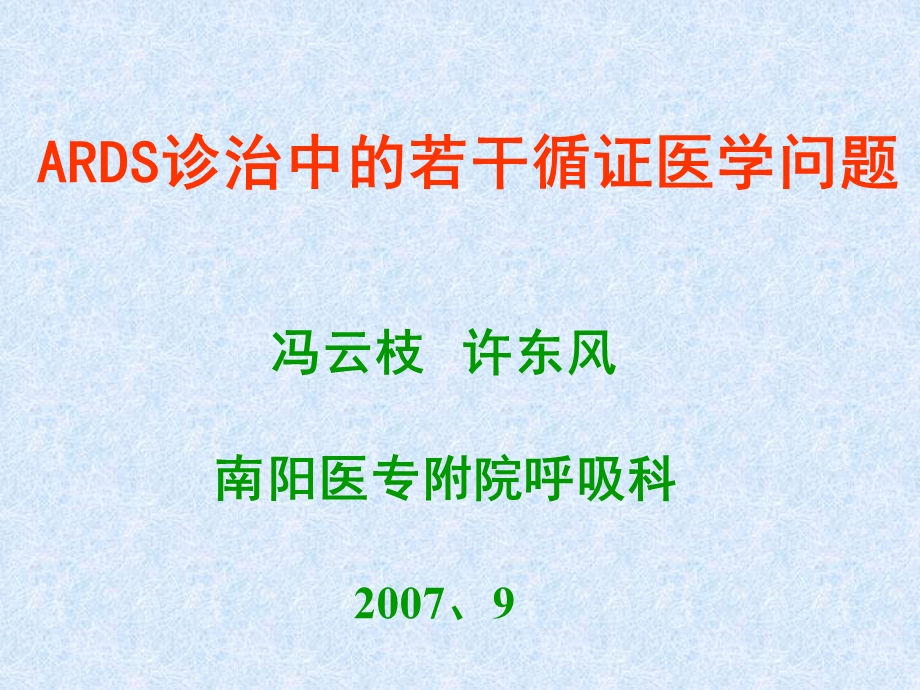 ARDS诊治中的若干循证医学问题

冯云枝　许东风

南阳医专附院呼吸科

2007、9